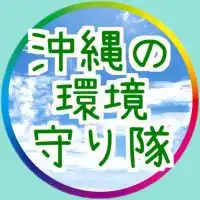 沖縄の
環境
守り隊